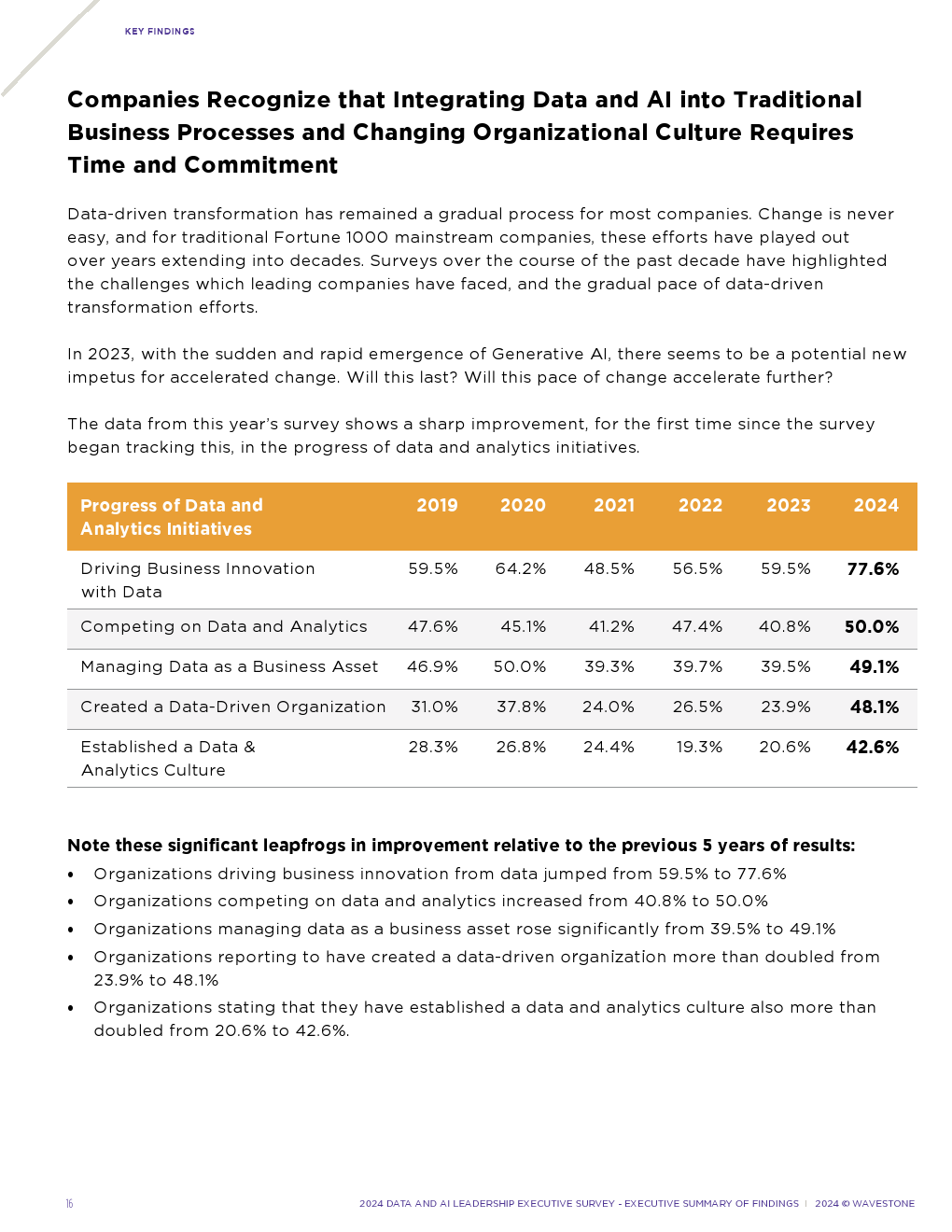 KEY FINDINGS

Companies Recognize that Integrating Data and AI into Traditional Business Processes and Changing Organizational Culture Requires Time and Commitment

Data-driven transformation has remained a gradual process for most companies. Change is never easy, and for traditional Fortune 1000 mainstream companies, these efforts have played out over years extending into decades. Surveys over the course of the past decade have highlighted the challenges which leading companies have faced, and the gradual pace of data-driven transformation efforts.

In 2023, with the sudden and rapid emergence of Generative AI, there seems to be a potential new impetus for accelerated change. Will this last? Will this pace of change accelerate further?

The data from this year's survey shows a sharp improvement, for the first time since the survey began tracking this, in the progress of data and analytics initiatives.

| Progress of Data and Analytics Initiatives | 2019 | 2020 | 2021 | 2022 | 2023 | 2024 |
|---|---|---|---|---|---|---|
| Driving Business Innovation with Data | 59.5% | 64.2% | 48.5% | 56.5% | 59.5% | 77.6% |
| Competing on Data and Analytics | 47.6% | 45.1% | 41.2% | 47.4% | 40.8% | 50.0% |
| Managing Data as a Business Asset | 46.9% | 50.0% | 39.3% | 39.7% | 39.5% | 49.1% |
| Created a Data-Driven Organization | 31.0% | 37.8% | 24.0% | 26.5% | 23.9% | 48.1% |
| Established a Data & Analytics Culture | 28.3% | 26.8% | 24.4% | 19.3% | 20.6% | 42.6% |

Note these significant leapfrogs in improvement relative to the previous 5 years of results:
• Organizations driving business innovation from data jumped from 59.5% to 77.6%
• Organizations competing on data and analytics increased from 40.8% to 50.0%
• Organizations managing data as a business asset rose significantly from 39.5% to 49.1%
• Organizations reporting to have created a data-driven organization more than doubled from 23.9% to 48.1%
• Organizations stating that they have established a data and analytics culture also more than doubled from 20.6% to 42.6%.

16

2024 DATA AND AI LEADERSHIP EXECUTIVE SURVEY - EXECUTIVE SUMMARY OF FINDINGS | 2024 © WAVESTONE